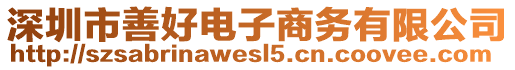 深圳市善好电子商务有限公司
http://szsabrinawesl5.cn.coovee.com